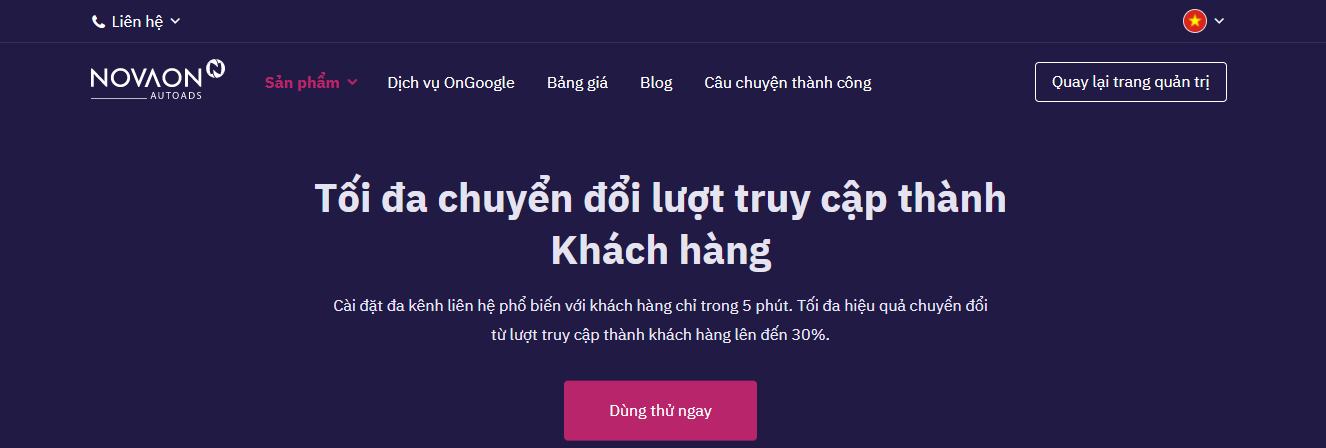 Liên hệ

NOVAON AUTOADS

Sản phẩm
Dịch vụ OnGoogle
Bảng giá
Blog
Câu chuyện thành công

Quay lại trang quản trị

Tối đa chuyển đổi lượt truy cập thành Khách hàng

Cài đặt đa kênh liên hệ phổ biến với khách hàng chỉ trong 5 phút. Tối đa hiệu quả chuyển đổi từ lượt truy cập thành khách hàng lên đến 30%.

Dùng thử ngay